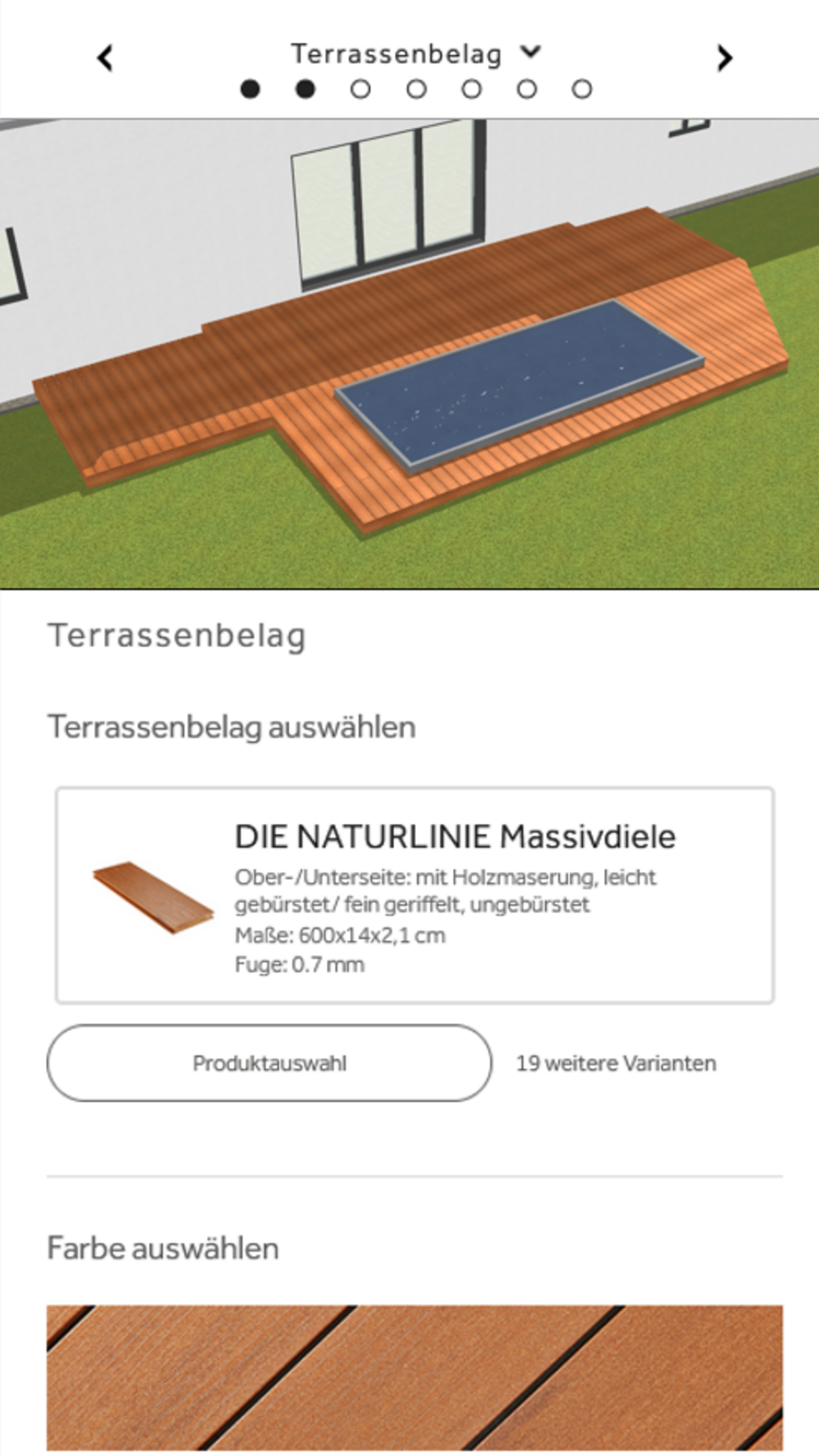 Terrassenbelag

Terrassenbelag

Terrassenbelag auswählen

DIE NATURLINIE Massivdiele
Ober-/Unterseite: mit Holzmaserung, leicht gebürstet/ fein geriffelt, ungebürstet
Maße: 600x14x2,1 cm
Fuge: 0.7 mm

Produktauswahl

19 weitere Varianten

Farbe auswählen